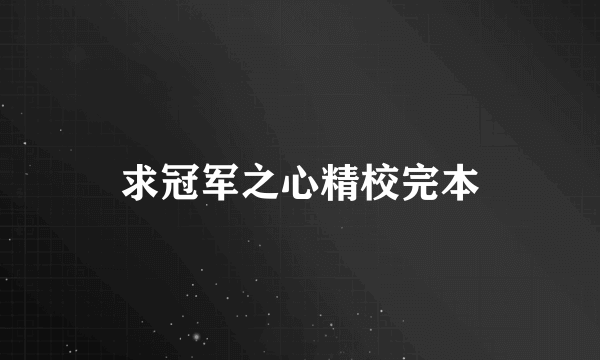 求冠军之心精校完本